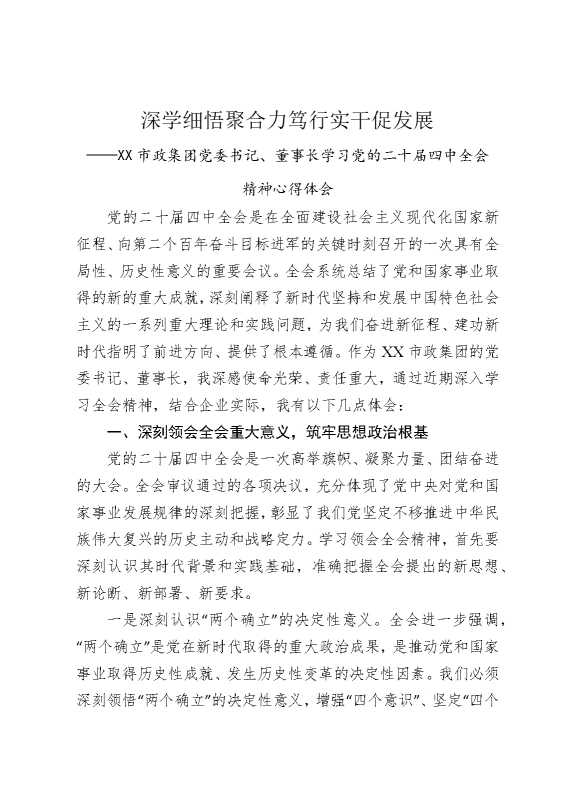 深学细悟聚合力笃行实干促发展

——XX市政集团党委书记、董事长学习党的二十届四中全会精神心得体会

党的二十届四中全会是在全面建设社会主义现代化国家新征程、向第二个百年奋斗目标进军的关键时刻召开的一次具有全局性、历史性意义的重要会议。全会系统总结了党和国家事业取得的新的重大成就，深刻阐释了新时代坚持和发展中国特色社会主义的一系列重大理论和实践问题，为我们奋进新征程、建功新时代指明了前进方向、提供了根本遵循。作为XX市政集团的党委书记、董事长，我深感使命光荣、责任重大，通过近期深入学习全会精神，结合企业实际，我有以下几点体会：

一、深刻领会全会重大意义，筑牢思想政治根基

党的二十届四中全会是一次高举旗帜、凝聚力量、团结奋进的大会。全会审议通过的各项决议，充分体现了党中央对党和国家事业发展规律的深刻把握，彰显了我们党坚定不移推进中华民族伟大复兴的历史主动和战略定力。学习领会全会精神，首先要深刻认识其时代背景和实践基础，准确把握全会提出的新思想、新论断、新部署、新要求。

一是深刻认识“两个确立”的决定性意义。全会进一步强调，“两个确立”是党在新时代取得的重大政治成果，是推动党和国家事业取得历史性成就、发生历史性变革的决定性因素。我们必须深刻领悟“两个确立”的决定性意义，增强“四个意识”、坚定“四个